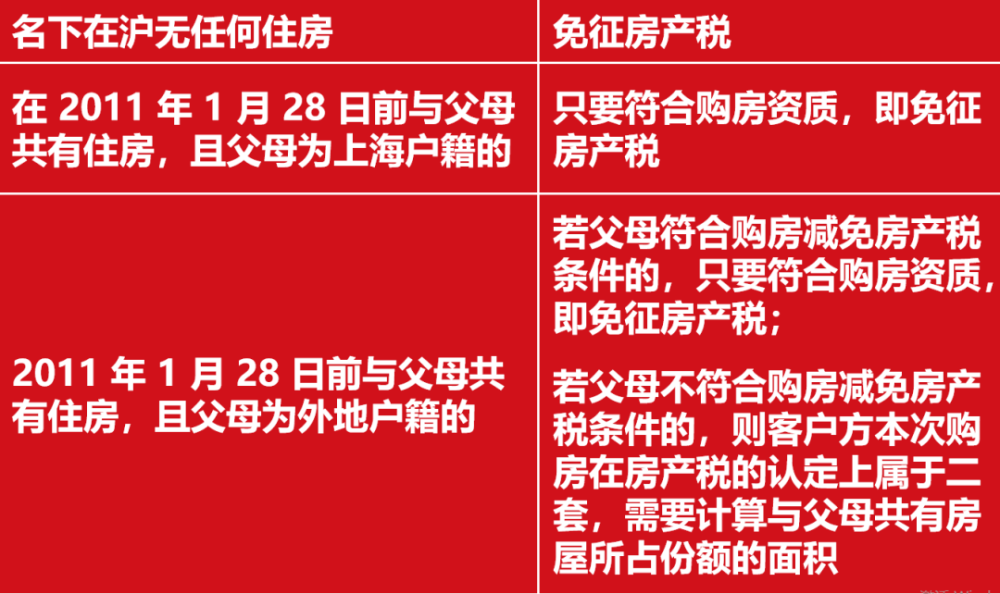 | 名下在沪无任何住房 | 免征房产税 |
|---|---|
| 在 2011 年 1 月 28 日前与父母共有住房，且父母为上海户籍的 | 只要符合购房资质，即免征房产税 |
| 2011 年 1 月 28 日前与父母共有住房，且父母为外地户籍的 | 若父母符合购房减免房产税条件的，只要符合购房资质，即免征房产税；<br><br>若父母不符合购房减免房产税条件的，则客户方本次购房在房产税的认定上属于二套，需要计算与父母共有房屋所占份额的面积 |